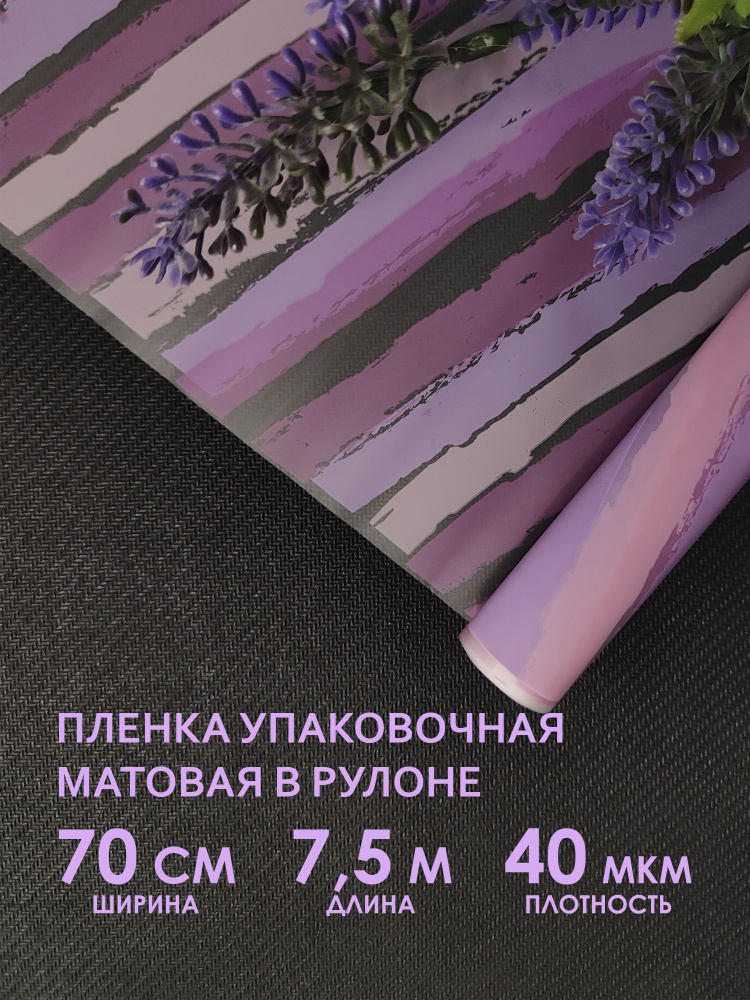 ПЛЕНКА УПАКОВОЧНАЯ МАТОВАЯ В РУЛОНЕ

70 СМ
ШИРИНА

7,5 М
ДЛИНА

40 МКМ
ПЛОТНОСТЬ